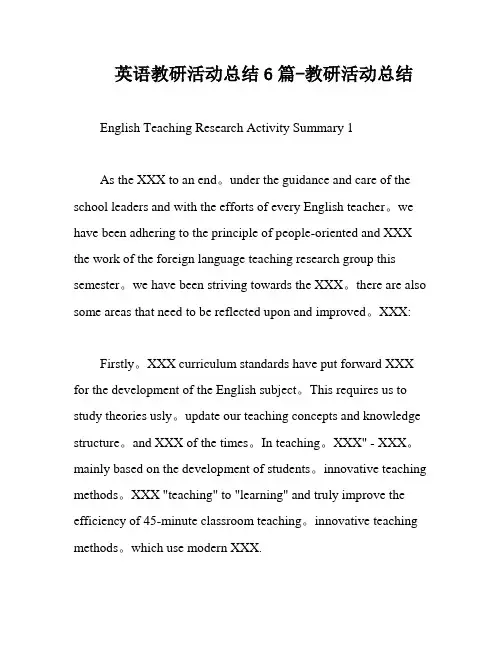 英语教研活动总结 6 篇-教研活动总结

English Teaching Research Activity Summary 1

As the XXX to an end。under the guidance and care of the school leaders and with the efforts of every English teacher。we have been adhering to the principle of people-oriented and XXX the work of the foreign language teaching research group this semester。we have been striving towards the XXX。there are also some areas that need to be reflected upon and improved。XXX:

Firstly。XXX curriculum standards have put forward XXX for the development of the English subject。This requires us to study theories usly。update our teaching concepts and knowledge structure。and XXX of the times。In teaching。XXX" - XXX。mainly based on the development of students。innovative teaching methods。XXX "teaching" to "learning" and truly improve the efficiency of 45-minute classroom teaching。innovative teaching methods。which use modern XXX.